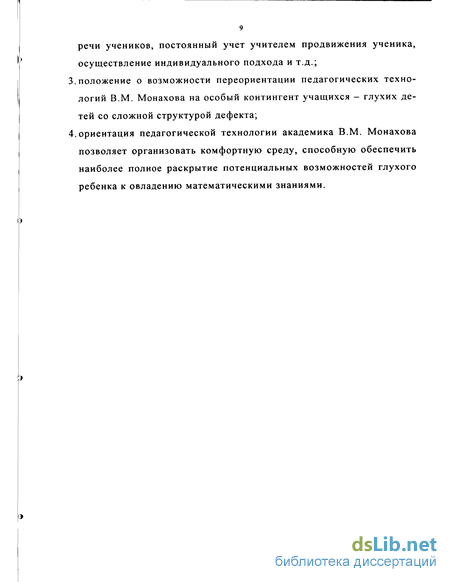 9

речи учеников, постоянный учет учителем продвижения ученика, осуществление индивидуального подхода и т.д.;

3. положение о возможности переориентации педагогических технологий В.М. Монахова на особый контингент учащихся – глухих детей со сложной структурой дефекта;

4. ориентация педагогической технологии академика В.М. Монахова позволяет организовать комфортную среду, способную обеспечить наиболее полное раскрытие потенциальных возможностей глухого ребенка к овладению математическими знаниями.

dsLib.net
библиотека диссертаций